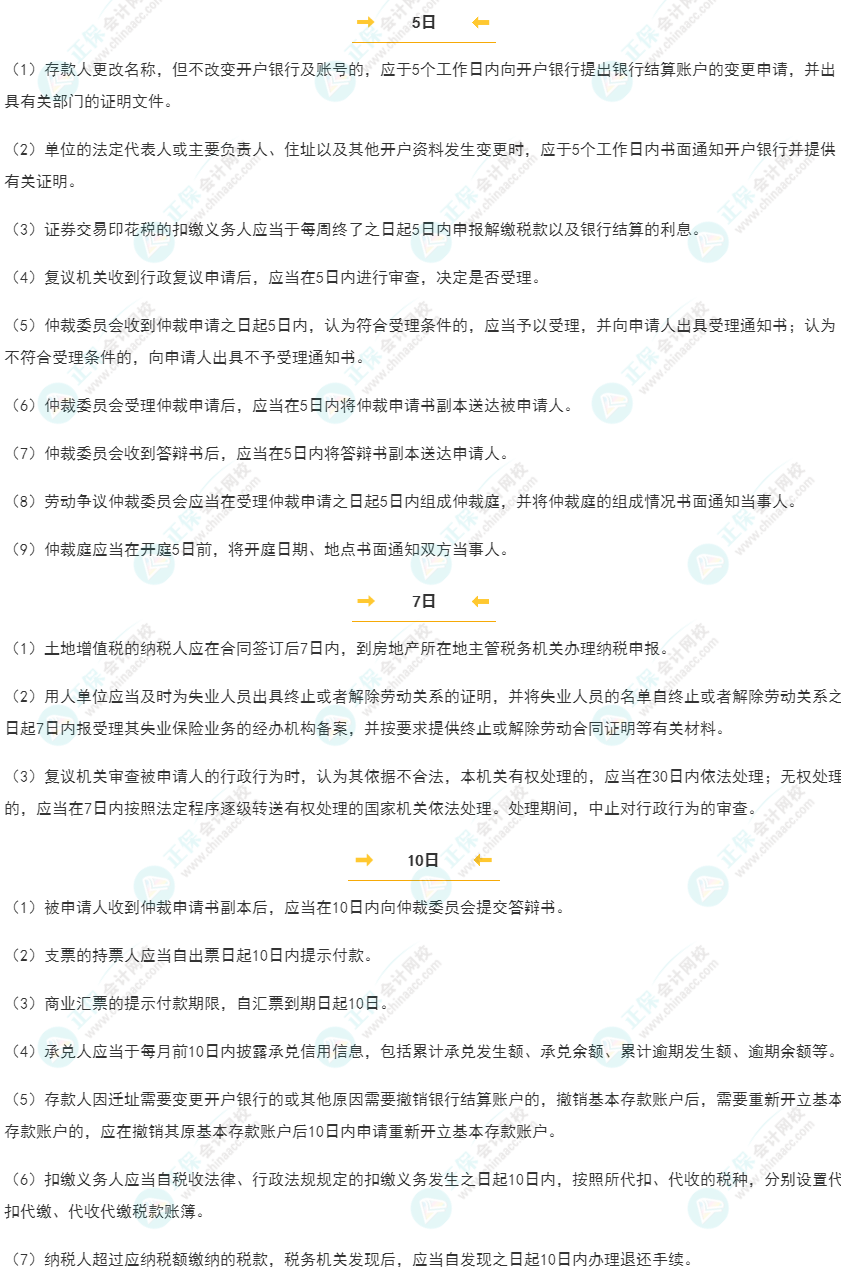 5日

（1）存款人更改名称，但不改变开户银行及账号的，应于5个工作日内向开户银行提出银行结算账户的变更申请，并出具有关部门的证明文件。

（2）单位的法定代表人或主要负责人、住址以及其他开户资料发生变更时，应于5个工作日内书面通知开户银行并提供有关证明。

（3）证券交易印花税的扣缴义务人应当于每周终了之日起5日内申报解缴税款以及银行结算的利息。

（4）复议机关收到行政复议申请后，应当在5日内进行审查，决定是否受理。

（5）仲裁委员会收到仲裁申请之日起5日内，认为符合受理条件的，应当予以受理，并向申请人出具受理通知书；认为不符合受理条件的，向申请人出具不予受理通知书。

（6）仲裁委员会受理仲裁申请后，应当在5日内将仲裁申请书副本送达被申请人。

（7）仲裁委员会收到答辩书后，应当在5日内将答辩书副本送达申请人。

（8）劳动争议仲裁委员会应当在受理仲裁申请之日起5日内组成仲裁庭，并将仲裁庭的组成情况书面通知当事人。

（9）仲裁庭应当在开庭5日前，将开庭日期、地点书面通知双方当事人。

7日

（1）土地增值税的纳税人应在合同签订后7日内，到房地产所在地主管税务机关办理纳税申报。

（2）用人单位应当及时为失业人员出具终止或者解除劳动关系的证明，并将失业人员的名单自终止或者解除劳动关系之日起7日内报受理其失业保险业务的经办机构备案，并按要求提供终止或解除劳动合同证明等有关材料。

（3）复议机关审查被申请人的行政行为时，认为其依据不合法，本机关有权处理的，应当在30日内依法处理；无权处理的，应当在7日内按照法定程序逐级转送有权处理的国家机关依法处理。处理期间，中止对行政行为的审查。

10日

（1）被申请人收到仲裁申请书副本后，应当在10日内向仲裁委员会提交答辩书。

（2）支票的持票人应当自出票日起10日内提示付款。

（3）商业汇票的提示付款期限，自汇票到期日起10日。

（4）承兑人应当于每月前10日内披露承兑信用信息，包括累计承兑发生额、承兑余额、累计逾期发生额、逾期余额等。

（5）存款人因迁址需要变更开户银行的或其他原因需要撤销银行结算账户的，撤销基本存款账户后，需要重新开立基本存款账户的，应在撤销其原基本存款账户后10日内申请重新开立基本存款账户。

（6）扣缴义务人应当自税收法律、行政法规规定的扣缴义务发生之日起10日内，按照所代扣、代收的税种，分别设置代扣代缴、代收代缴税款账簿。

（7）纳税人超过应纳税额缴纳的税款，税务机关发现后，应当自发现之日起10日内办理退还手续。